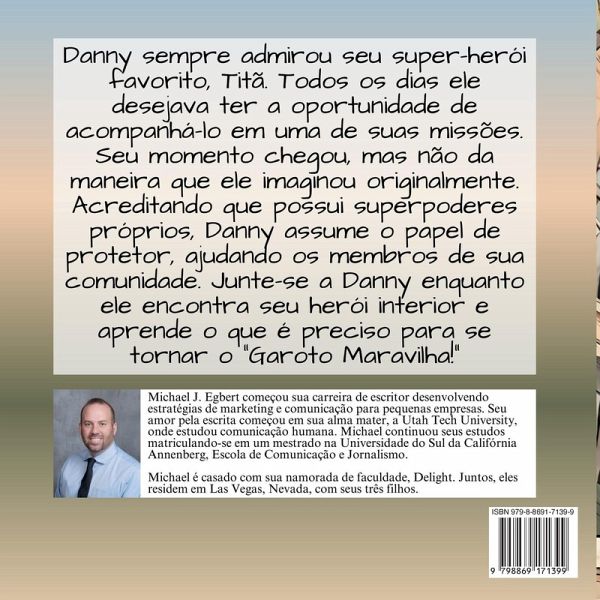 Danny sempre admirou seu super-herói favorito, Titã. Todos os dias ele desejava ter a oportunidade de acompanhá-lo em uma de suas missões. Seu momento chegou, mas não da maneira que ele imaginou originalmente. Acreditando que possui superpoderes próprios, Danny assume o papel de protetor, ajudando os membros de sua comunidade. Junte-se a Danny enquanto ele encontra seu herói interior e aprende o que é preciso para se tornar o "Garoto Maravilha!"

Michael J. Egbert começou sua carreira de escritor desenvolvendo estratégias de marketing e comunicação para pequenas empresas. Seu amor pela escrita começou em sua alma mater, a Utah Tech University, onde estudou comunicação humana. Michael continuou seus estudos matriculando-se em um mestrado na Universidade do Sul da Califórnia Annenberg, Escola de Comunicação e Jornalismo.

Michael é casado com sua namorada de faculdade, Delight. Juntos, eles residem em Las Vegas, Nevada, com seus três filhos.

ISBN 979-8-8691-7139-9

9 798869 171399